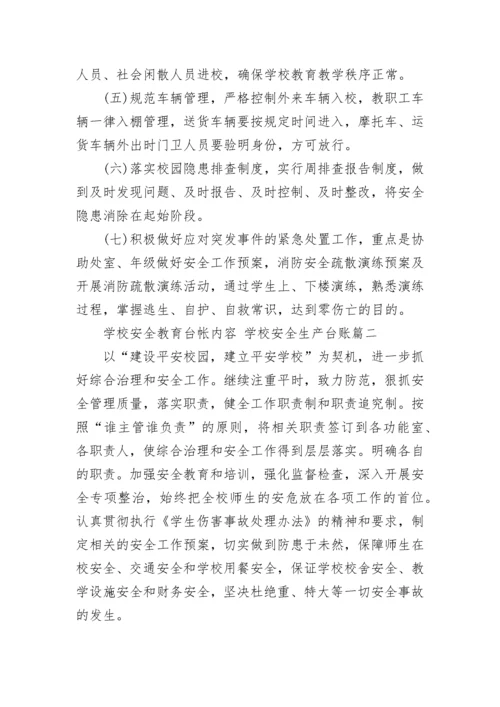 人员、社会闲散人员进校，确保学校教育教学秩序正常。

(五)规范车辆管理，严格控制外来车辆入校，教职工车辆一律入棚管理，送货车辆要按规定时间进入，摩托车、运货车辆外出时门卫人员要验明身份，方可放行。

(六)落实校园隐患排查制度，实行周排查报告制度，做到及时发现问题、及时报告、及时控制、及时整改，将安全隐患消除在起始阶段。

(七)积极做好应对突发事件的紧急处置工作，重点是协助处室、年级做好安全工作预案，消防安全疏散演练预案及开展消防疏散演练活动，通过学生上、下楼演练，熟悉演练过程，掌握逃生、自护、自救常识，达到零伤亡的目的。

学校安全教育台帐内容 学校安全生产台账篇二

以“建设平安校园，建立平安学校”为契机，进一步抓好综合治理和安全工作。继续注重平时，致力防范，狠抓安全管理质量，落实职责，健全工作职责制和职责追究制。按照“谁主管谁负责”的原则，将相关职责签订到各功能室、各职责人，使综合治理和安全工作得到层层落实。明确各自的职责。加强安全教育和培训，强化监督检查，深入开展安全专项整治，始终把全校师生的安危放在各项工作的首位。认真贯彻执行《学生伤害事故处理办法》的精神和要求，制定相关的安全工作预案，切实做到防患于未然，保障师生在校安全、交通安全和学校用餐安全，保证学校校舍安全、教学设施安全和财务安全，坚决杜绝重、特大等一切安全事故的发生。